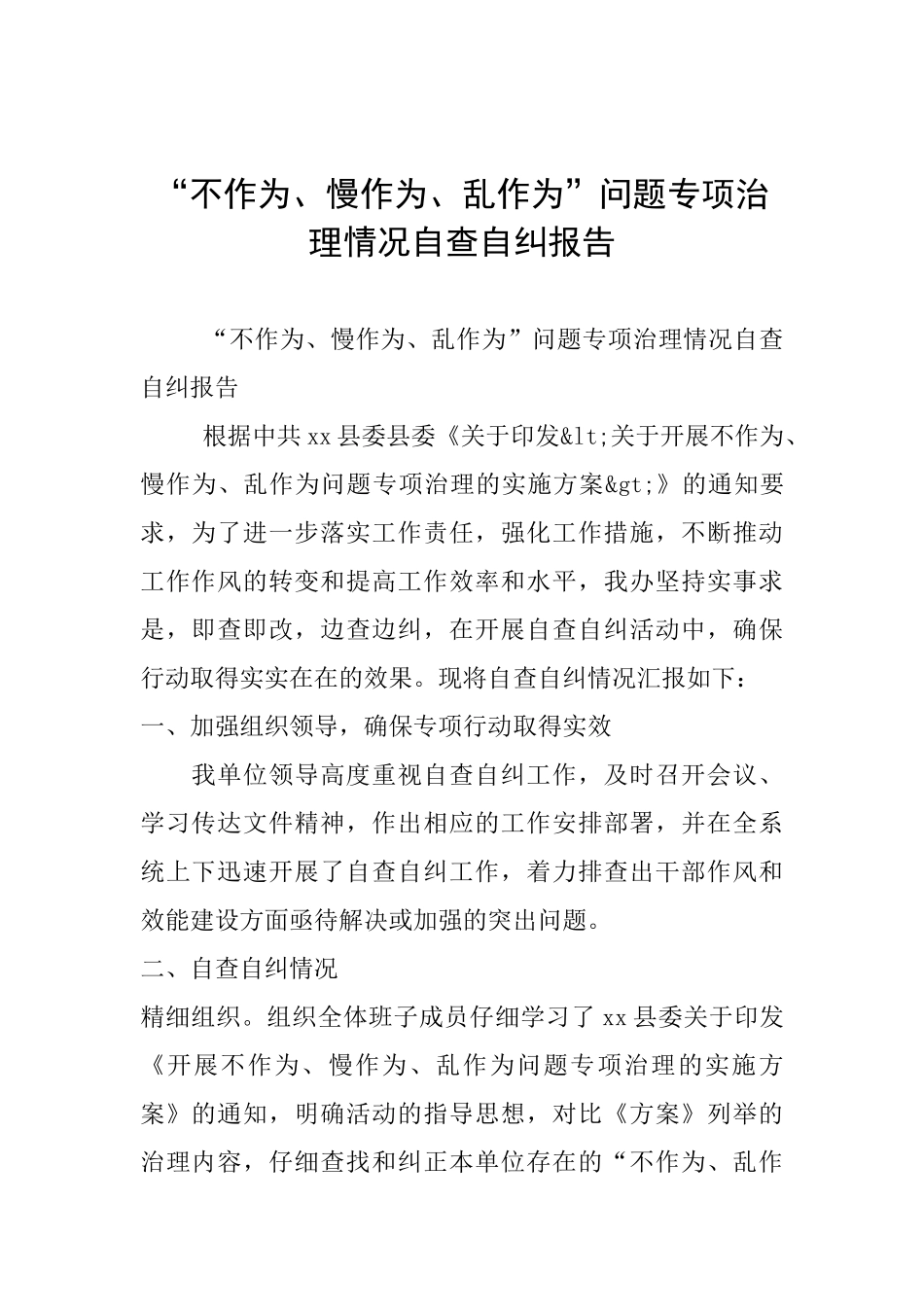 “不作为、慢作为、乱作为”问题专项治理情况自查自纠报告

“不作为、慢作为、乱作为”问题专项治理情况自查自纠报告

根据中共xx县委县委《关于印发&lt;关于开展不作为、慢作为、乱作为问题专项治理的实施方案&gt;》的通知要求，为了进一步落实工作责任，强化工作措施，不断推动工作作风的转变和提高工作效率和水平，我办坚持实事求是，即查即改，边查边纠，在开展自查自纠活动中，确保行动取得实实在在的效果。现将自查自纠情况汇报如下：

一、加强组织领导，确保专项行动取得实效

我单位领导高度重视自查自纠工作，及时召开会议、学习传达文件精神，作出相应的工作安排部署，并在全系统上下迅速开展了自查自纠工作，着力排查出干部作风和效能建设方面亟待解决或加强的突出问题。

二、自查自纠情况

精细组织。组织全体班子成员仔细学习了xx县委关于印发《开展不作为、慢作为、乱作为问题专项治理的实施方案》的通知，明确活动的指导思想，对比《方案》列举的治理内容，仔细查找和纠正本单位存在的“不作为、乱作